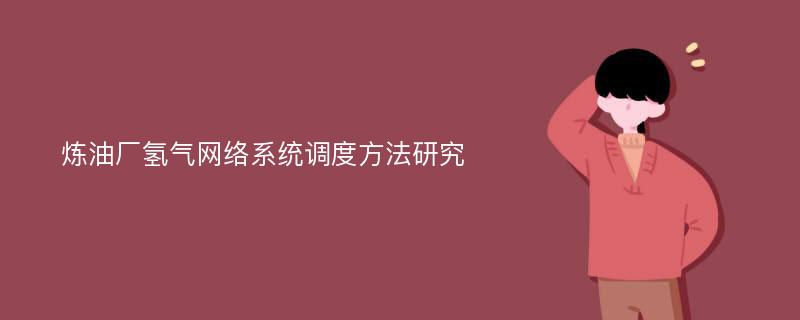 炼油厂氢气网络系统调度方法研究